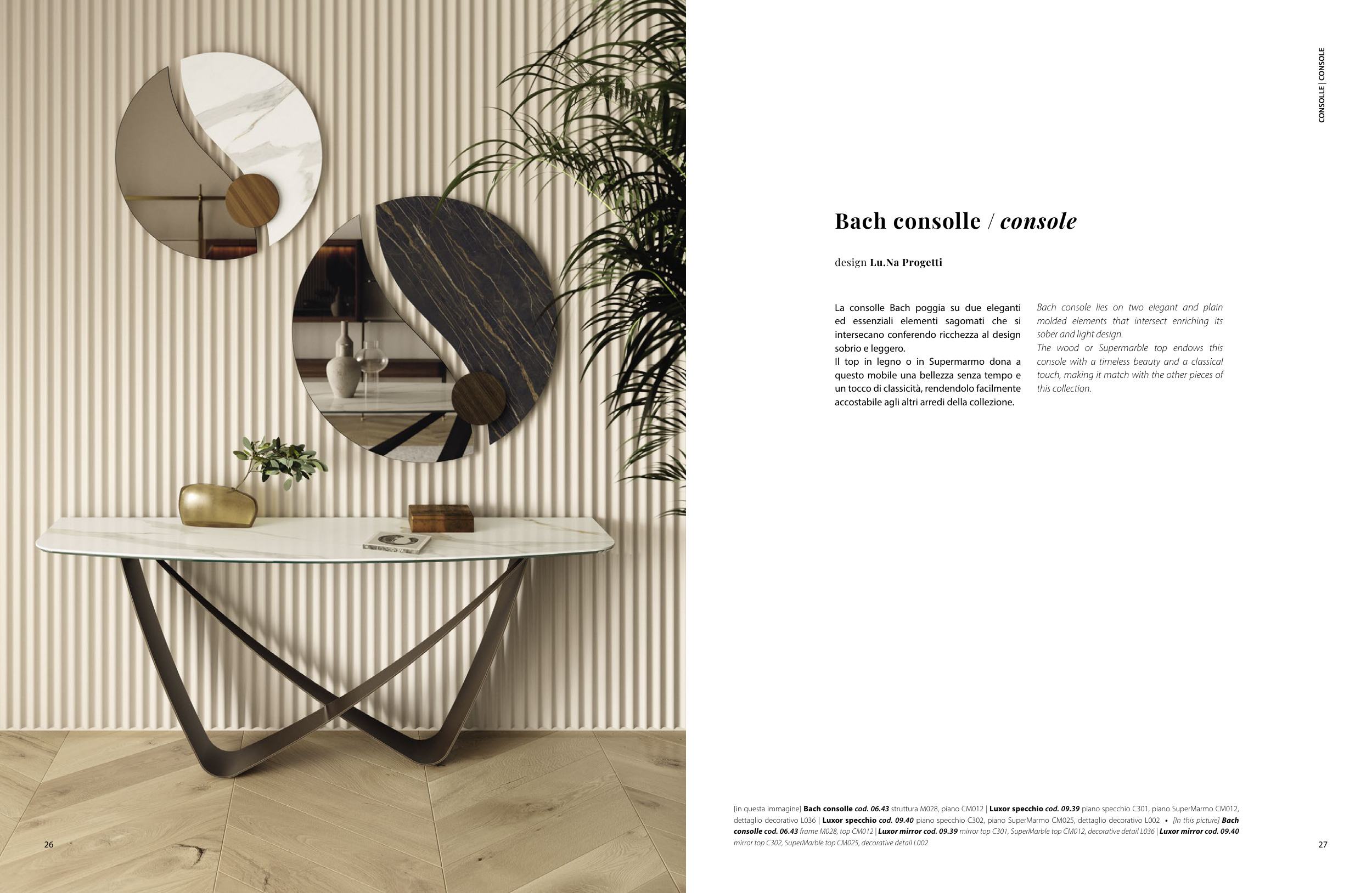 CONSOLLE | CONSOLE

Bach consolle / console

design Lu.Na Progetti

La consolle Bach poggia su due eleganti ed essenziali elementi sagomati che si intersecano conferendo ricchezza al design sobrio e leggero.
Il top in legno o in Supermarmo dona a questo mobile una bellezza senza tempo e un tocco di classicità, rendendolo facilmente accostabile agli altri arredi della collezione.

Bach console lies on two elegant and plain molded elements that intersect enriching its sober and light design.
The wood or Supermarble top endows this console with a timeless beauty and a classical touch, making it match with the other pieces of this collection.

[in questa immagine] Bach consolle cod. 06.43 struttura M028, piano CM012 | Luxor specchio cod. 09.39 piano specchio C301, piano SuperMarmo CM012, dettaglio decorativo L036 | Luxor specchio cod. 09.40 piano specchio C302, piano SuperMarmo CM025, dettaglio decorativo L002 • [In this picture] Bach consolle cod. 06.43 frame M028, top CM012 | Luxor mirror cod. 09.39 mirror top C301, SuperMarble top CM012, decorative detail L036 | Luxor mirror cod. 09.40 mirror top C302, SuperMarble top CM025, decorative detail L002

26

27